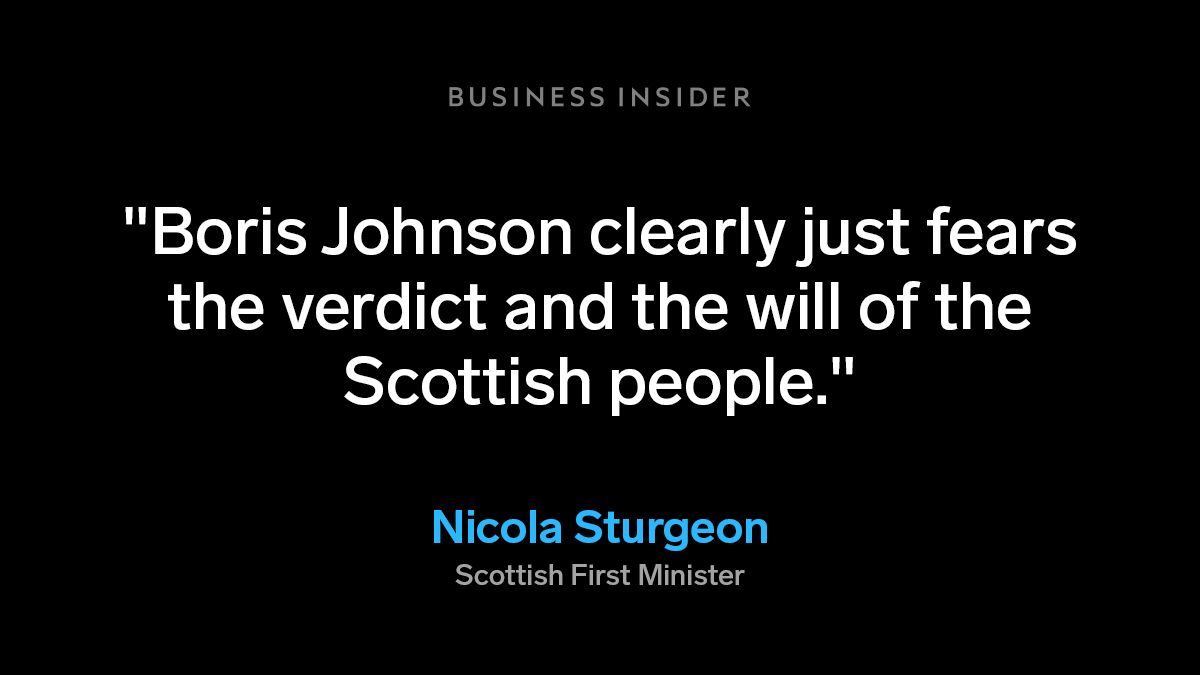 BUSINESS INSIDER

"Boris Johnson clearly just fears the verdict and the will of the Scottish people."

Nicola Sturgeon
Scottish First Minister